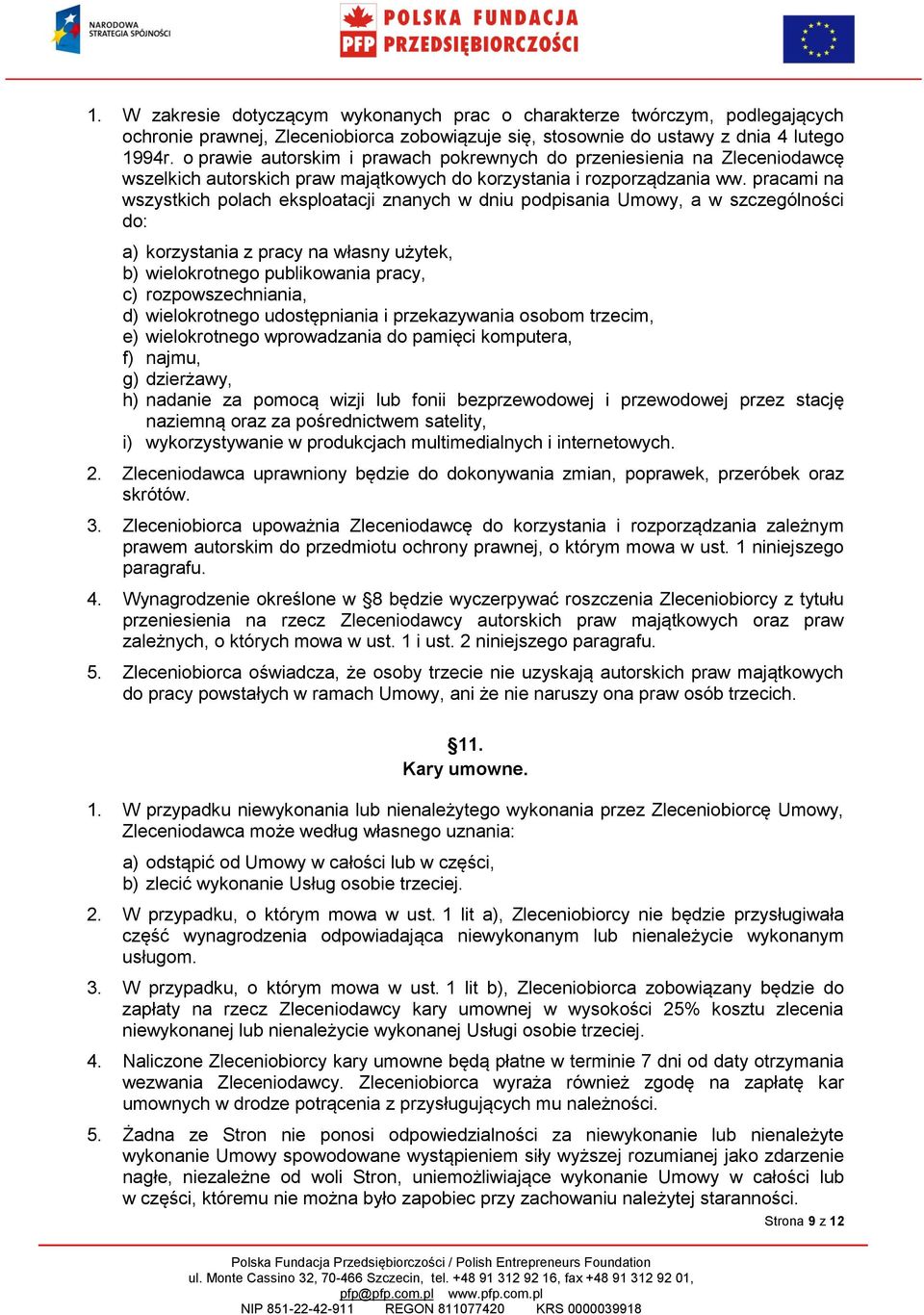 NARODOWA STRATEGIA SPÓJNOŚCI

PFP POLSKA FUNDACJA PRZEDSIĘBIORCZOŚCI

1. W zakresie dotyczącym wykonanych prac o charakterze twórczym, podlegających ochronie prawnej, Zleceniobiorca zobowiązuje się, stosownie do ustawy z dnia 4 lutego 1994r. o prawie autorskim i prawach pokrewnych do przeniesienia na Zleceniodawcę wszelkich autorskich praw majątkowych do korzystania i rozporządzania ww. pracami na wszystkich polach eksploatacji znanych w dniu podpisania Umowy, a w szczególności do:

a) korzystania z pracy na własny użytek,
b) wielokrotnego publikowania pracy,
c) rozpowszechniania,
d) wielokrotnego udostępniania i przekazywania osobom trzecim,
e) wielokrotnego wprowadzania do pamięci komputera,
f) najmu,
g) dzierżawy,
h) nadanie za pomocą wizji lub fonii bezprzewodowej i przewodowej przez stację naziemną oraz za pośrednictwem satelity,
i) wykorzystywanie w produkcjach multimedialnych i internetowych.

2. Zleceniodawca uprawniony będzie do dokonywania zmian, poprawek, przeróbek oraz skrótów.

3. Zleceniobiorca upoważnia Zleceniodawcę do korzystania i rozporządzania zależnym prawem autorskim do przedmiotu ochrony prawnej, o którym mowa w ust. 1 niniejszego paragrafu.

4. Wynagrodzenie określone w §8 będzie wyczerpywać roszczenia Zleceniobiorcy z tytułu przeniesienia na rzecz Zleceniodawcy autorskich praw majątkowych oraz praw zależnych, o których mowa w ust. 1 i ust. 2 niniejszego paragrafu.

5. Zleceniobiorca oświadcza, że osoby trzecie nie uzyskają autorskich praw majątkowych do pracy powstałych w ramach Umowy, ani że nie naruszy ona praw osób trzecich.

§11.
Kary umowne.

1. W przypadku niewykonania lub nienależytego wykonania przez Zleceniobiorcę Umowy, Zleceniodawca może według własnego uznania:

a) odstąpić od Umowy w całości lub w części,
b) zlecić wykonanie Usług osobie trzeciej.

2. W przypadku, o którym mowa w ust. 1 lit a), Zleceniobiorcy nie będzie przysługiwała część wynagrodzenia odpowiadająca niewykonanym lub nienależycie wykonanym usługom.

3. W przypadku, o którym mowa w ust. 1 lit b), Zleceniobiorca zobowiązany będzie do zapłaty na rzecz Zleceniodawcy kary umownej w wysokości 25% kosztu zlecenia niewykonanej lub nienależycie wykonanej Usługi osobie trzeciej.

4. Naliczone Zleceniobiorcy kary umowne będą płatne w terminie 7 dni od daty otrzymania wezwania Zleceniodawcy. Zleceniobiorca wyraża również zgodę na zapłatę kar umownych w drodze potrącenia z przysługujących mu należności.

5. Żadna ze Stron nie ponosi odpowiedzialności za niewykonanie lub nienależyte wykonanie Umowy spowodowane wystąpieniem siły wyższej rozumianej jako zdarzenie nagłe, niezależne od woli Stron, uniemożliwiające wykonanie Umowy w całości lub w części, któremu nie można było zapobiec przy zachowaniu należytej staranności.

Strona 9 z 12

Polska Fundacja Przedsiębiorczości / Polish Entrepreneurs Foundation
ul. Monte Cassino 32, 70-466 Szczecin, tel. +48 91 312 92 16, fax +48 91 312 92 01,
pfp@pfp.com.pl www.pfp.com.pl
NIP 851-22-42-911 REGON 811077420 KRS 0000039918